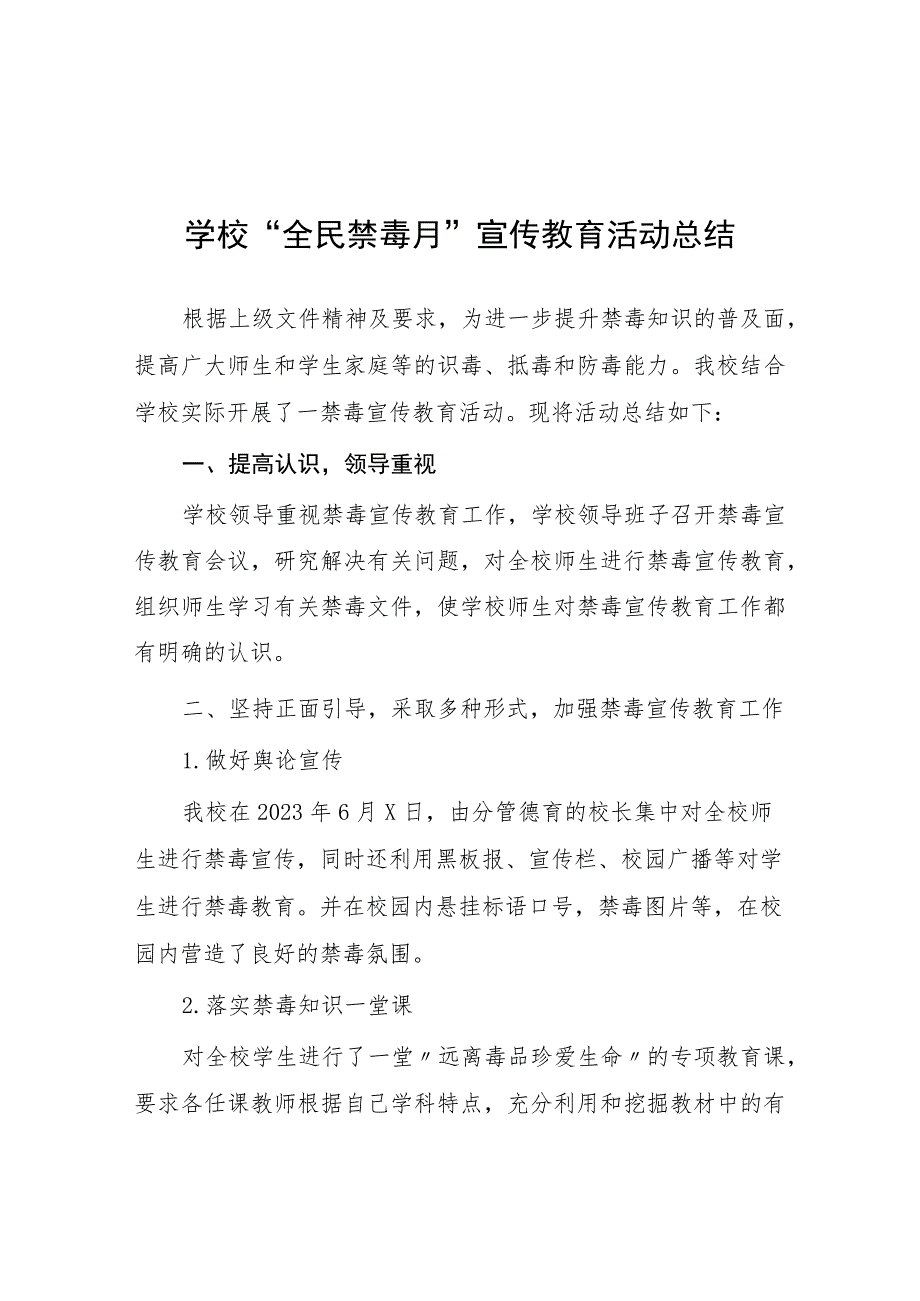 学校“全民禁毒月”宣传教育活动总结

根据上级文件精神及要求，为进一步提升禁毒知识的普及面，提高广大师生和学生家庭等的识毒、抵毒和防毒能力。我校结合学校实际开展了一禁毒宣传教育活动。现将活动总结如下：

一、提高认识，领导重视

学校领导重视禁毒宣传教育工作，学校领导班子召开禁毒宣传教育会议，研究解决有关问题，对全校师生进行禁毒宣传教育，组织师生学习有关禁毒文件，使学校师生对禁毒宣传教育工作都有明确的认识。

二、坚持正面引导，采取多种形式，加强禁毒宣传教育工作

1.做好舆论宣传

我校在2023年6月X日，由分管德育的校长集中对全校师生进行禁毒宣传，同时还利用黑板报、宣传栏、校园广播等对学生进行禁毒教育。并在校园内悬挂标语口号，禁毒图片等，在校园内营造了良好的禁毒氛围。

2.落实禁毒知识一堂课

对全校学生进行了一堂〃远离毒品珍爱生命〃的专项教育课，要求各任课教师根据自己学科特点，充分利用和挖掘教材中的有